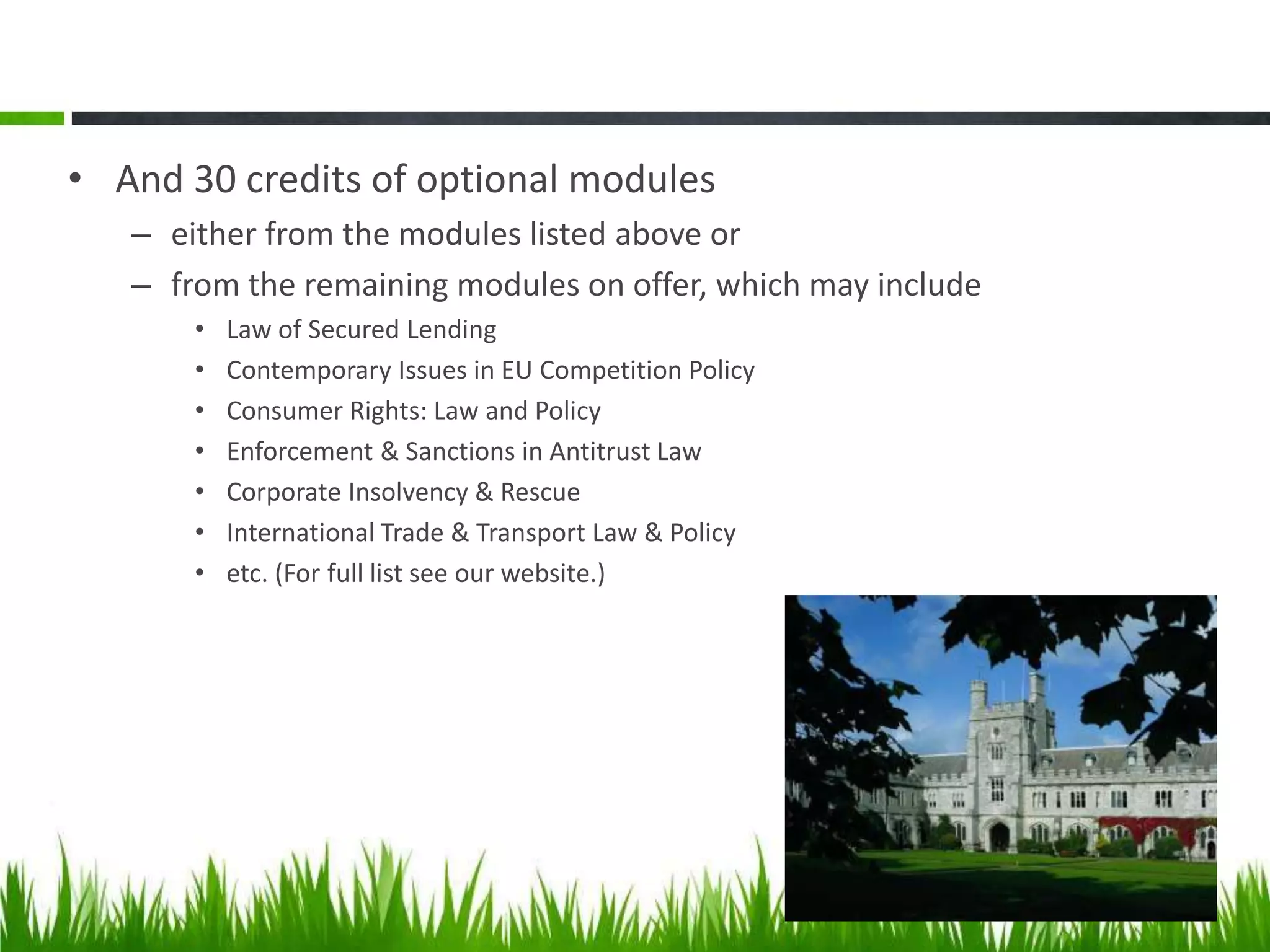 • And 30 credits of optional modules
– either from the modules listed above or
– from the remaining modules on offer, which may include
• Law of Secured Lending
• Contemporary Issues in EU Competition Policy
• Consumer Rights: Law and Policy
• Enforcement & Sanctions in Antitrust Law
• Corporate Insolvency & Rescue
• International Trade & Transport Law & Policy
• etc. (For full list see our website.)